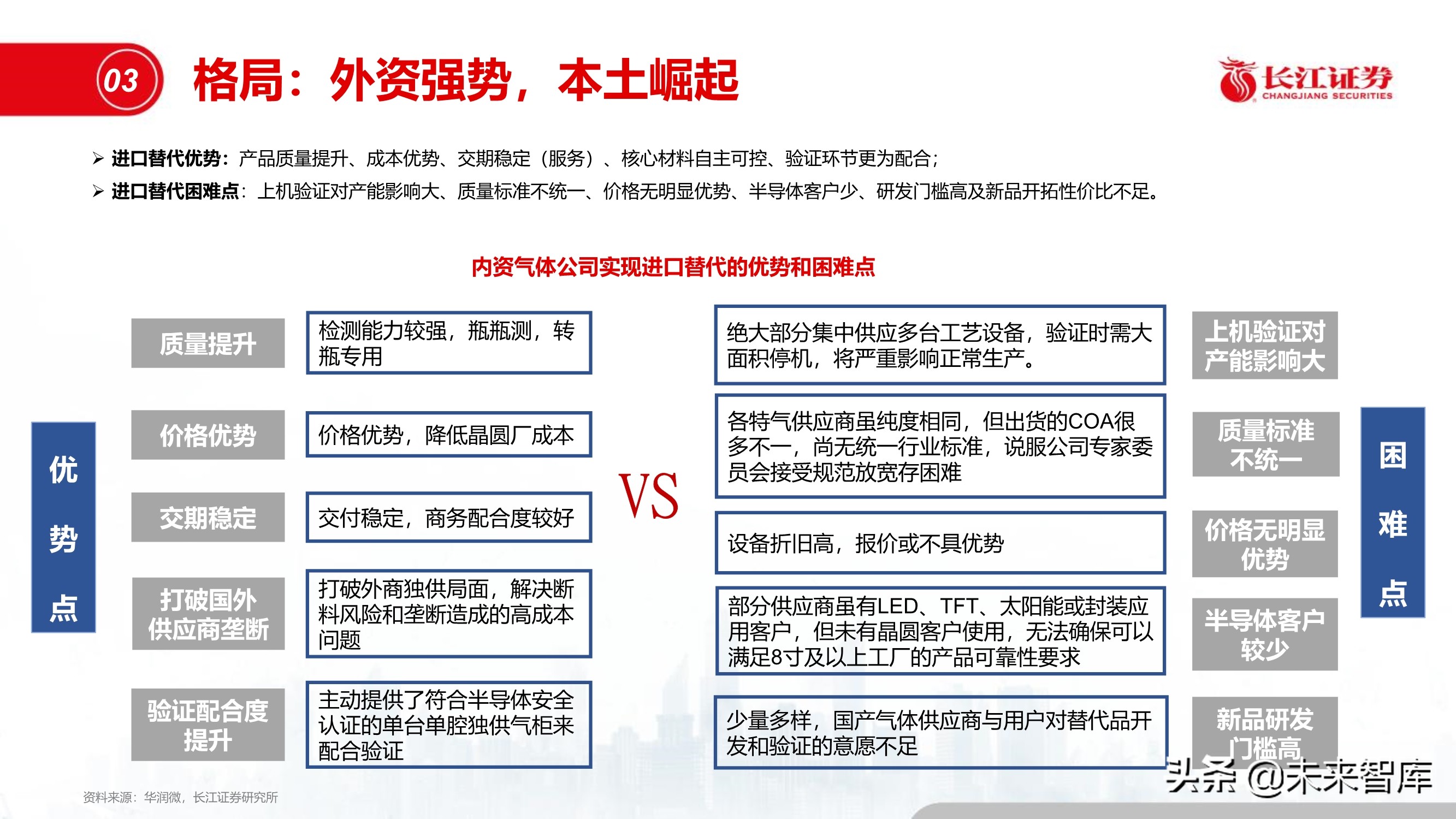 03 格局：外资强势，本土崛起

长江证券 CHANGJIANG SECURITIES

➢ 进口替代优势：产品质量提升、成本优势、交期稳定（服务）、核心材料自主可控、验证环节更为配合；
➢ 进口替代困难点：上机验证对产能影响大、质量标准不统一、价格无明显优势、半导体客户少、研发门槛高及新品开拓性价比不足。

内资气体公司实现进口替代的优势和困难点

优势点

质量提升
检测能力较强，瓶瓶测，转瓶专用

价格优势
价格优势，降低晶圆厂成本

交期稳定
交付稳定，商务配合度较好

打破国外供应商垄断
打破外商独供局面，解决断料风险和垄断造成的高成本问题

验证配合度提升
主动提供了符合半导体安全认证的单台单腔独供气柜来配合验证

VS

绝大部分集中供应多台工艺设备，验证时需大面积停机，将严重影响正常生产。
上机验证对产能影响大

各特气供应商虽纯度相同，但出货的COA很多不一，尚无统一行业标准，说服公司专家委员会接受规范放宽存困难
质量标准不统一

设备折旧高，报价或不具优势
价格无明显优势

部分供应商虽有LED、TFT、太阳能或封装应用客户，但未有晶圆客户使用，无法确保可以满足8寸及以上工厂的产品可靠性要求
半导体客户较少

少量多样，国产气体供应商与用户对替代品开发和验证的意愿不足
新品研发门槛高

困难点

资料来源：华润微，长江证券研究所

头条 @未来智库